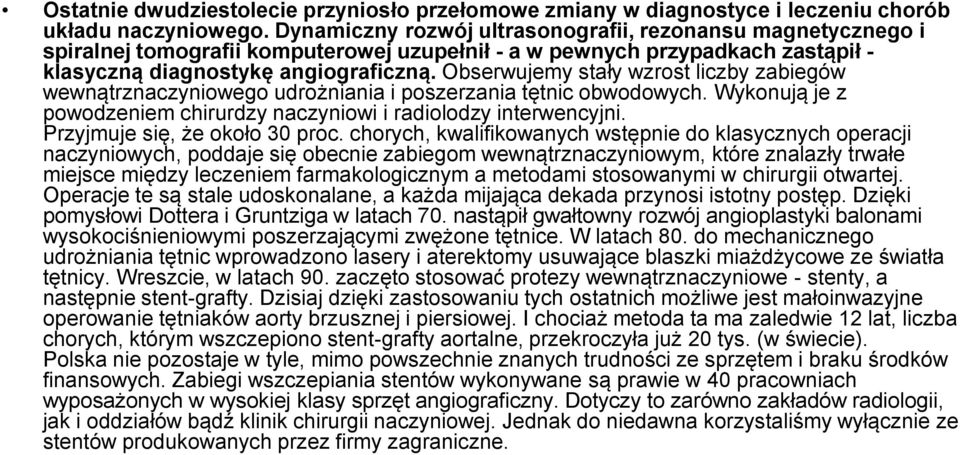 • Ostatnie dwudziestolecie przyniosło przełomowe zmiany w diagnostyce i leczeniu chorób układu naczyniowego. Dynamiczny rozwój ultrasonografii, rezonansu magnetycznego i spiralnej tomografii komputerowej uzupełnił - a w pewnych przypadkach zastąpił - klasyczną diagnostykę angiograficzną. Obserwujemy stały wzrost liczby zabiegów wewnątrznaczyniowego udrożniania i poszerzania tętnic obwodowych. Wykonują je z powodzeniem chirurdzy naczyniowi i radiolodzy interwencyjni.
Przyjmuje się, że około 30 proc. chorych, kwalifikowanych wstępnie do klasycznych operacji naczyniowych, poddaje się obecnie zabiegom wewnątrznaczyniowym, które znalazły trwałe miejsce między leczeniem farmakologicznym a metodami stosowanymi w chirurgii otwartej. Operacje te są stale udoskonalane, a każda mijająca dekada przynosi istotny postęp. Dzięki pomysłowi Dottera i Gruntziga w latach 70. nastąpił gwałtowny rozwój angioplastyki balonami wysokociśnieniowymi poszerzającymi zwężone tętnice. W latach 80. do mechanicznego udrożniania tętnic wprowadzono lasery i aterektomy usuwające blaszki miażdżycowe ze światła tętnicy. Wreszcie, w latach 90. zaczęto stosować protezy wewnątrznaczyniowe - stenty, a następnie stent-grafty. Dzisiaj dzięki zastosowaniu tych ostatnich możliwe jest małoinwazyjne operowanie tętniaków aorty brzusznej i piersiowej. I chociaż metoda ta ma zaledwie 12 lat, liczba chorych, którym wszczepiono stent-grafty aortalne, przekroczyła już 20 tys. (w świecie).
Polska nie pozostaje w tyle, mimo powszechnie znanych trudności ze sprzętem i braku środków finansowych. Zabiegi wszczepiania stentów wykonywane są prawie w 40 pracowniach wyposażonych w wysokiej klasy sprzęt angiograficzny. Dotyczy to zarówno zakładów radiologii, jak i oddziałów bądź klinik chirurgii naczyniowej. Jednak do niedawna korzystaliśmy wyłącznie ze stentów produkowanych przez firmy zagraniczne.